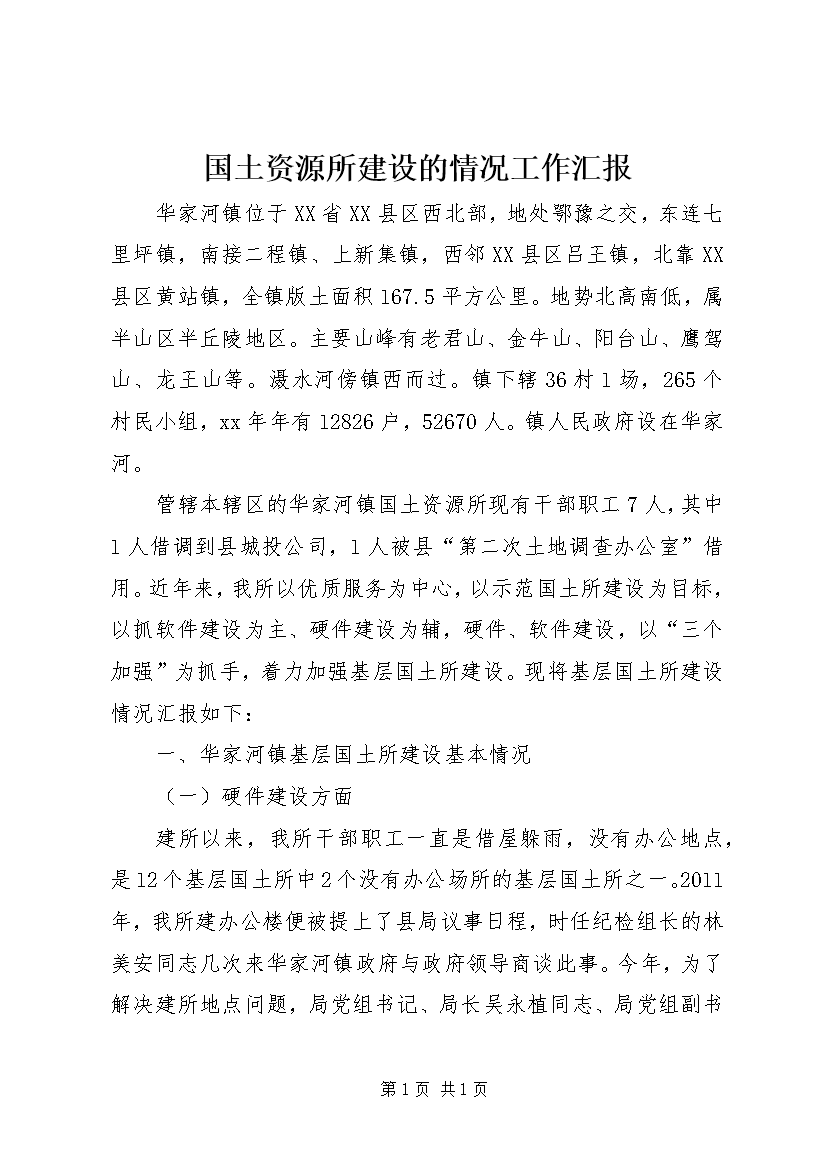 国土资源所建设的情况工作汇报

华家河镇位于XX省XX县区西北部，地处鄂豫之交，东连七里坪镇，南接二程镇、上新集镇，西邻XX县区吕王镇，北靠XX县区黄站镇，全镇版土面积167.5平方公里。地势北高南低，属半山区半丘陵地区。主要山峰有老君山、金牛山、阳台山、鹰驾山、龙王山等。滠水河傍镇西而过。镇下辖36村1场，265个村民小组，xx年年有12826户，52670人。镇人民政府设在华家河。

管辖本辖区的华家河镇国土资源所现有干部职工7人，其中1人借调到县城投公司，1人被县“第二次土地调查办公室”借用。近年来，我所以优质服务为中心，以示范国土所建设为目标，以抓软件建设为主、硬件建设为辅，硬件、软件建设，以“三个加强”为抓手，着力加强基层国土所建设。现将基层国土所建设情况汇报如下：

一、华家河镇基层国土所建设基本情况

（一）硬件建设方面

建所以来，我所干部职工一直是借屋躲雨，没有办公地点，是12个基层国土所中2个没有办公场所的基层国土所之一。2011年，我所建办公楼便被提上了县局议事日程，时任纪检组长的林美安同志几次来华家河镇政府与政府领导商谈此事。今年，为了解决建所地点问题，局党组书记、局长吴永植同志、局党组副书

第1页 共1页